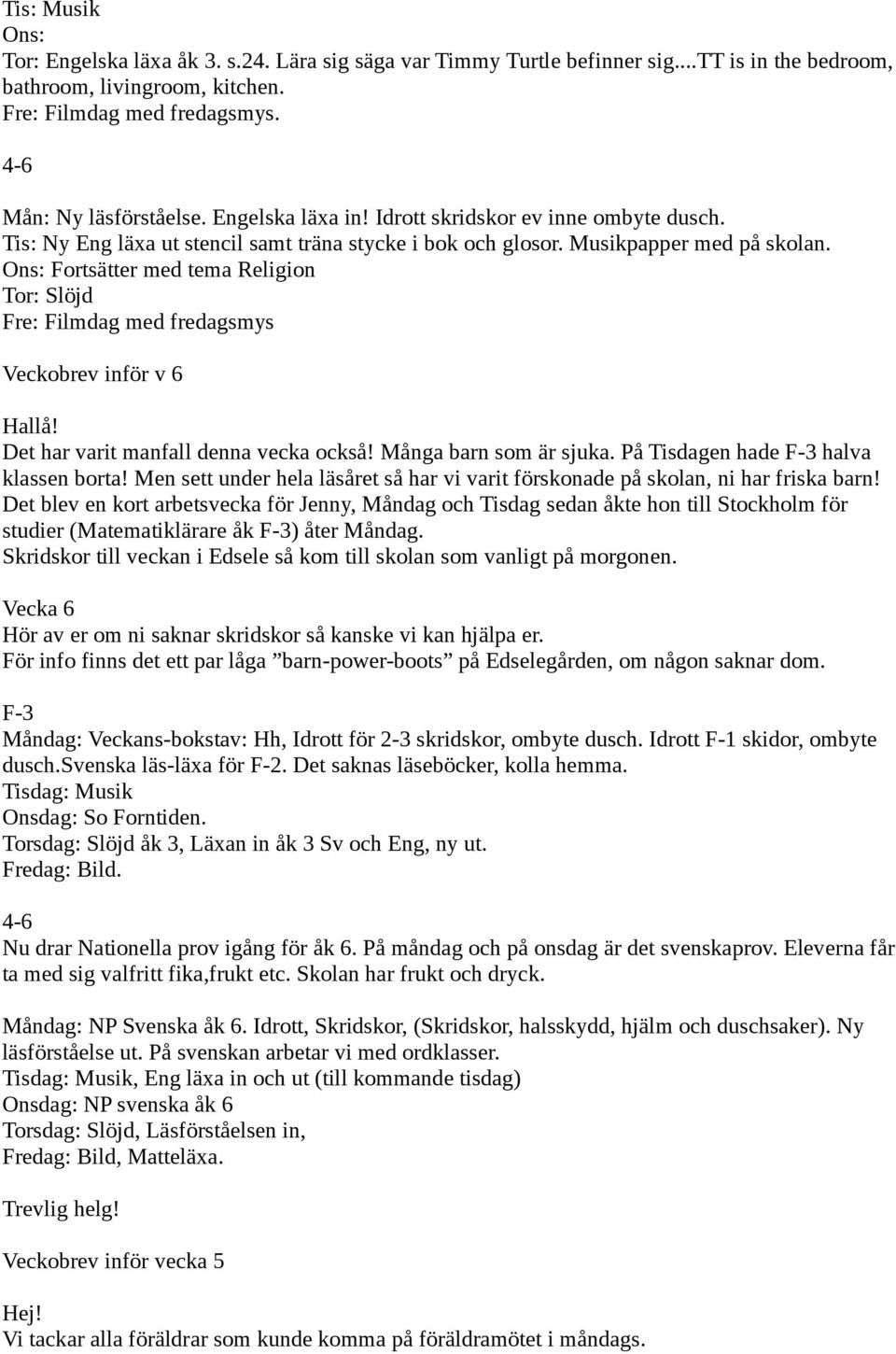 Tis: Musik
Ons:
Tor: Engelska läxa åk 3. s.24. Lära sig säga var Timmy Turtle befinner sig....TT is in the bedroom, bathroom, livingroom, kitchen.
Fre: Filmdag med fredagsmys.

4-6

Mån: Ny läsförståelse. Engelska läxa in! Idrott skridskor ev inne ombyte dusch.
Tis: Ny Eng läxa ut stencil samt träna stycke i bok och glosor. Musikpapper med på skolan.
Ons: Fortsätter med tema Religion
Tor: Slöjd
Fre: Filmdag med fredagsmys

Veckobrev inför v 6

Hallå!
Det har varit manfall denna vecka också! Många barn som är sjuka. På Tisdagen hade F-3 halva klassen borta! Men sett under hela läsåret så har vi varit förskonade på skolan, ni har friska barn!
Det blev en kort arbetsvecka för Jenny, Måndag och Tisdag sedan åkte hon till Stockholm för studier (Matematiklärare åk F-3) åter Måndag.
Skridskor till veckan i Edsele så kom till skolan som vanligt på morgonen.

Vecka 6
Hör av er om ni saknar skridskor så kanske vi kan hjälpa er.
För info finns det ett par låga ”barn-power-boots” på Edselegården, om någon saknar dom.

F-3
Måndag: Veckans-bokstav: Hh, Idrott för 2-3 skridskor, ombyte dusch. Idrott F-1 skidor, ombyte dusch.Svenska läs-läxa för F-2. Det saknas läseböcker, kolla hemma.
Tisdag: Musik
Onsdag: So Forntiden.
Torsdag: Slöjd åk 3, Läxan in åk 3 Sv och Eng, ny ut.
Fredag: Bild.

4-6
Nu drar Nationella prov igång för åk 6. På måndag och på onsdag är det svenskaprov. Eleverna får ta med sig valfritt fika,frukt etc. Skolan har frukt och dryck.

Måndag: NP Svenska åk 6. Idrott, Skridskor, (Skridskor, halsskydd, hjälm och duschsaker). Ny läsförståelse ut. På svenskan arbetar vi med ordklasser.
Tisdag: Musik, Eng läxa in och ut (till kommande tisdag)
Onsdag: NP svenska åk 6
Torsdag: Slöjd, Läsförståelsen in,
Fredag: Bild, Matteläxa.

Trevlig helg!

Veckobrev inför vecka 5

Hej!
Vi tackar alla föräldrar som kunde komma på föräldramötet i måndags.